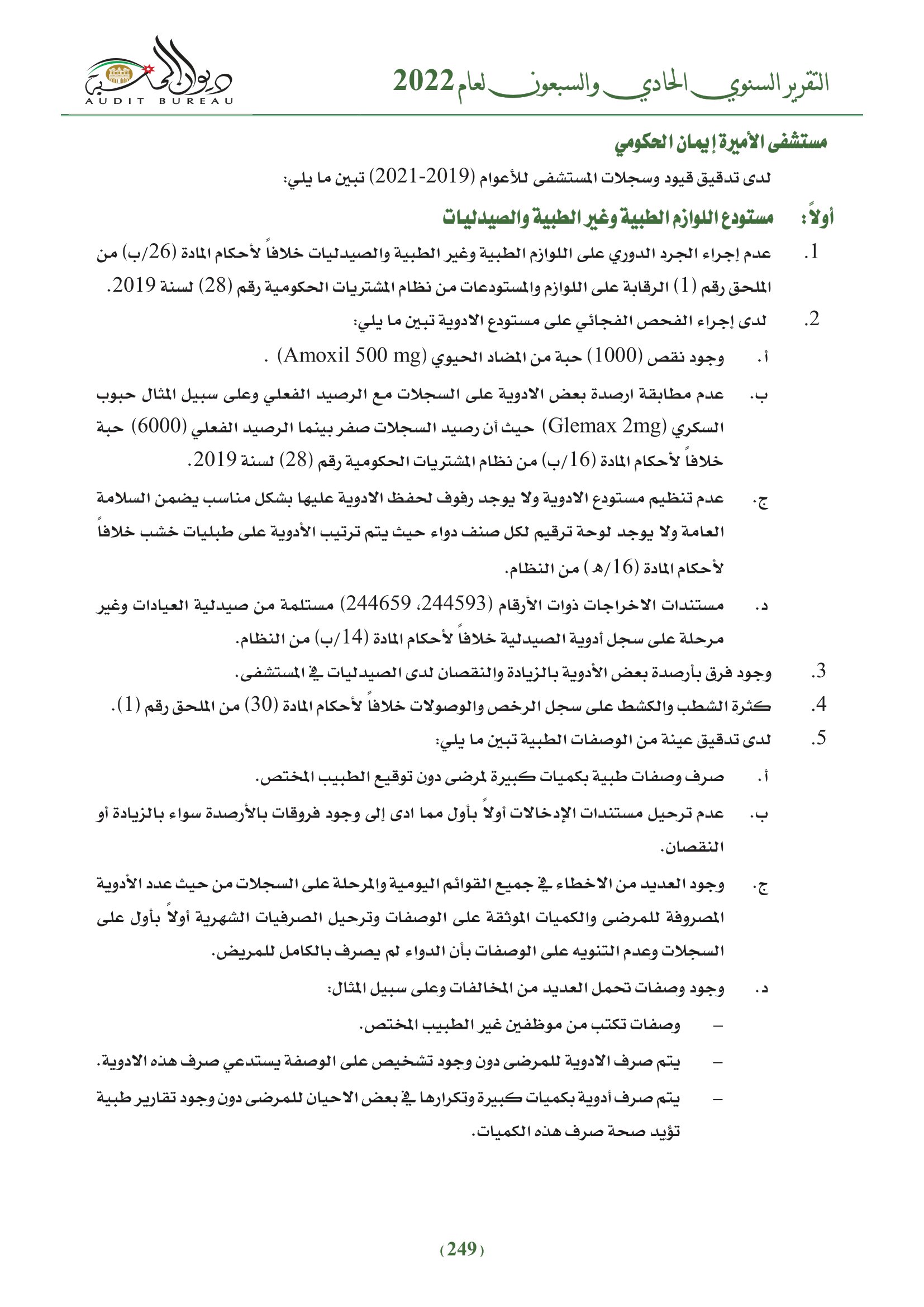 التقرير السنوي الحادي والسبعون لعام 2022

ديوان المحاسبة
AUDIT BUREAU

مستشفى الأميرة إيمان الحكومي

لدى تدقيق قيود وسجلات المستشفى للأعوام (2019-2021) تبين ما يلي:

أولاً: مستودع اللوازم الطبية وغير الطبية والصيدليات

1. عدم إجراء الجرد الدوري على اللوازم الطبية وغير الطبية والصيدليات خلافاً لأحكام المادة (26/ب) من الملحق رقم (1) الرقابة على اللوازم والمستودعات من نظام المشتريات الحكومية رقم (28) لسنة 2019.

2. لدى إجراء الفحص الفجائي على مستودع الادوية تبين ما يلي:

أ. وجود نقص (1000) حبة من المضاد الحيوي (Amoxil 500 mg) .

ب. عدم مطابقة ارصدة بعض الادوية على السجلات مع الرصيد الفعلي وعلى سبيل المثال حبوب السكري (Glemax 2mg) حيث أن رصيد السجلات صفر بينما الرصيد الفعلي (6000) حبة خلافاً لأحكام المادة (16/ب) من نظام المشتريات الحكومية رقم (28) لسنة 2019.

ج. عدم تنظيم مستودع الادوية ولا يوجد رفوف لحفظ الادوية عليها بشكل مناسب يضمن السلامة العامة ولا يوجد لوحة ترقيم لكل صنف دواء حيث يتم ترتيب الأدوية على طبليات خشب خلافاً لأحكام المادة (16/هـ) من النظام.

د. مستندات الاخراجات ذوات الأرقام (244593، 244659) مستلمة من صيدلية العيادات وغير مرحلة على سجل أدوية الصيدلية خلافاً لأحكام المادة (14/ب) من النظام.

3. وجود فرق بأرصدة بعض الأدوية بالزيادة والنقصان لدى الصيدليات في المستشفى.

4. كثرة الشطب والكشط على سجل الرخص والوصولات خلافاً لأحكام المادة (30) من الملحق رقم (1).

5. لدى تدقيق عينة من الوصفات الطبية تبين ما يلي:

أ. صرف وصفات طبية بكميات كبيرة لمرضى دون توقيع الطبيب المختص.

ب. عدم ترحيل مستندات الإدخالات أولاً بأول مما ادى إلى وجود فروقات بالأرصدة سواء بالزيادة أو النقصان.

ج. وجود العديد من الاخطاء في جميع القوائم اليومية والمرحلة على السجلات من حيث عدد الأدوية المصروفة للمرضى والكميات الموثقة على الوصفات وترحيل الصرفيات الشهرية أولاً بأول على السجلات وعدم التنويه على الوصفات بأن الدواء لم يصرف بالكامل للمريض.

د. وجود وصفات تحمل العديد من المخالفات وعلى سبيل المثال:

– وصفات تكتب من موظفين غير الطبيب المختص.

– يتم صرف الادوية للمرضى دون وجود تشخيص على الوصفة يستدعي صرف هذه الادوية.

– يتم صرف أدوية بكميات كبيرة وتكرارها في بعض الاحيان للمرضى دون وجود تقارير طبية تؤيد صحة صرف هذه الكميات.

(249)